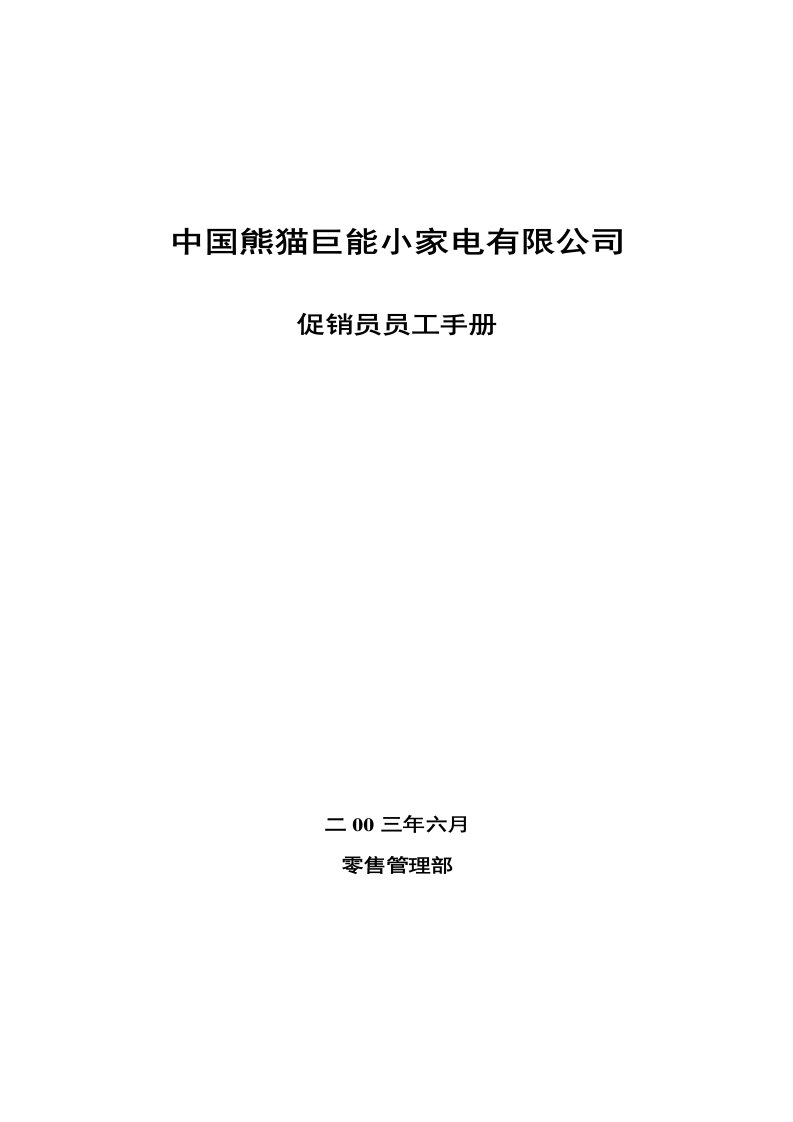 中国熊猫巨能小家电有限公司

促销员员工手册

二 00 三年六月

零售管理部